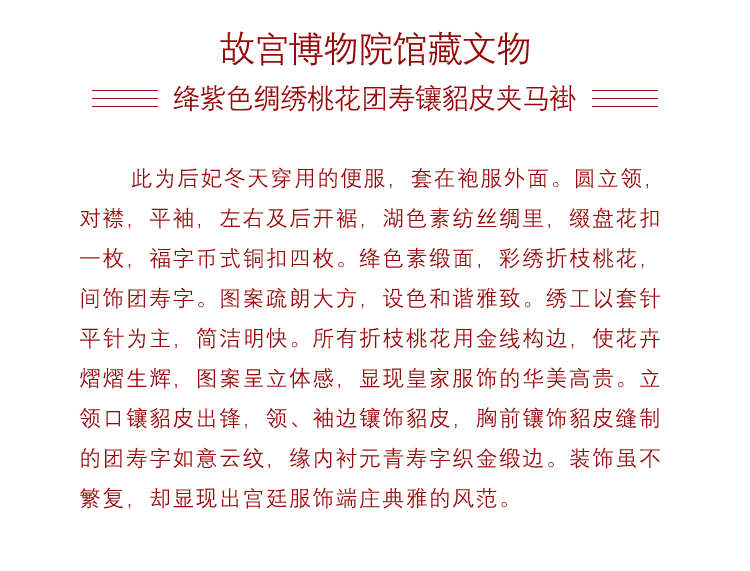 故宫博物院馆藏文物

绛紫色绸绣桃花团寿镶貂皮夹马褂

此为后妃冬天穿用的便服，套在袍服外面。圆立领，对襟，平袖，左右及后开裾，湖色素纺丝绸里，缀盘花扣一枚，福字币式铜扣四枚。绛色素缎面，彩绣折枝桃花，间饰团寿字。图案疏朗大方，设色和谐雅致。绣工以套针平针为主，简洁明快。所有折枝桃花用金线构边，使花卉熠熠生辉，图案呈立体感，显现皇家服饰的华美高贵。立领口镶貂皮出锋，领、袖边镶饰貂皮，胸前镶饰貂皮缝制的团寿字如意云纹，缘内衬元青寿字织金缎边。装饰虽不繁复，却显现出宫廷服饰端庄典雅的风范。